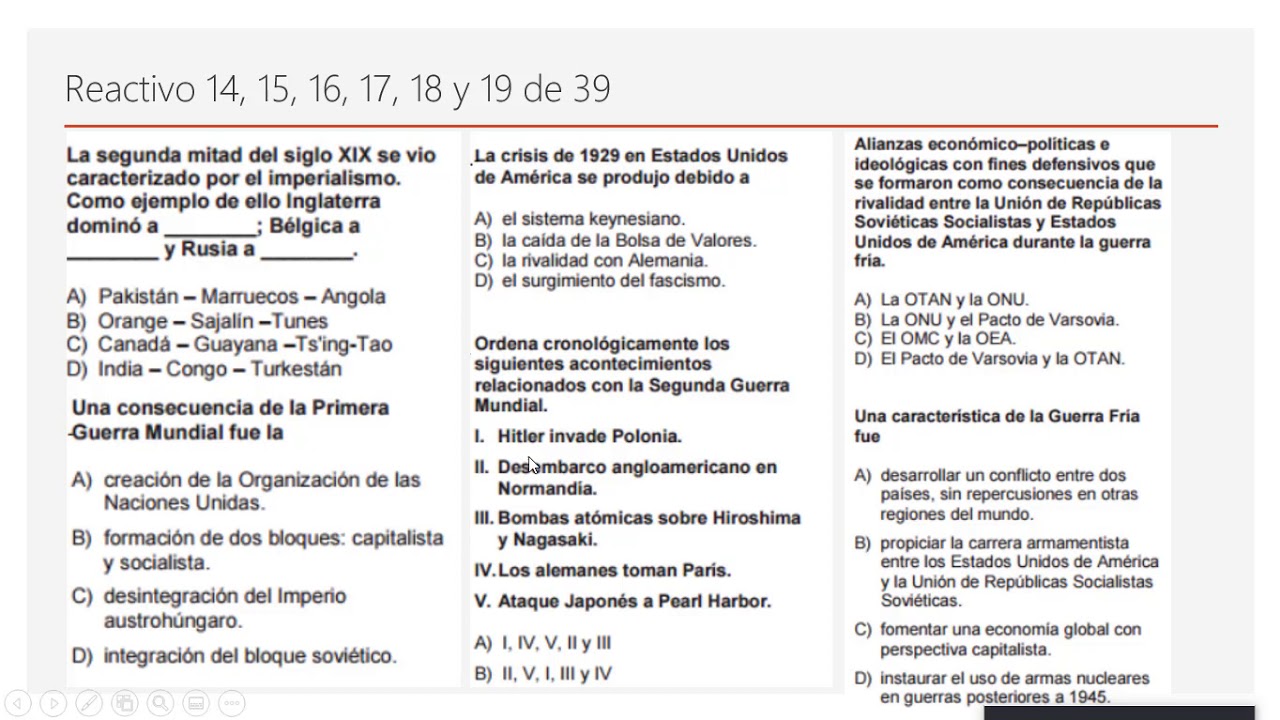 Reactivo 14, 15, 16, 17, 18 y 19 de 39

La segunda mitad del siglo XIX se vio caracterizado por el imperialismo. Como ejemplo de ello Inglaterra dominó a ________; Bélgica a ________ y Rusia a ________.

A) Pakistán – Marruecos – Angola
B) Orange – Sajalín –Tunes
C) Canadá – Guayana –Ts'ing-Tao
D) India – Congo – Turkestán

Una consecuencia de la Primera Guerra Mundial fue la

A) creación de la Organización de las Naciones Unidas.
B) formación de dos bloques: capitalista y socialista.
C) desintegración del Imperio austrohúngaro.
D) integración del bloque soviético.

La crisis de 1929 en Estados Unidos de América se produjo debido a

A) el sistema keynesiano.
B) la caída de la Bolsa de Valores.
C) la rivalidad con Alemania.
D) el surgimiento del fascismo.

Ordena cronológicamente los siguientes acontecimientos relacionados con la Segunda Guerra Mundial.

I. Hitler invade Polonia.
II. Desembarco angloamericano en Normandía.
III. Bombas atómicas sobre Hiroshima y Nagasaki.
IV. Los alemanes toman París.
V. Ataque Japonés a Pearl Harbor.

A) I, IV, V, II y III
B) II, V, I, III y IV

Alianzas económico–políticas e ideológicas con fines defensivos que se formaron como consecuencia de la rivalidad entre la Unión de Repúblicas Soviéticas Socialistas y Estados Unidos de América durante la guerra fría.

A) La OTAN y la ONU.
B) La ONU y el Pacto de Varsovia.
C) El OMC y la OEA.
D) El Pacto de Varsovia y la OTAN.

Una característica de la Guerra Fría fue

A) desarrollar un conflicto entre dos países, sin repercusiones en otras regiones del mundo.
B) propiciar la carrera armamentista entre los Estados Unidos de América y la Unión de Repúblicas Socialistas Soviéticas.
C) fomentar una economía global con perspectiva capitalista.
D) instaurar el uso de armas nucleares en guerras posteriores a 1945.